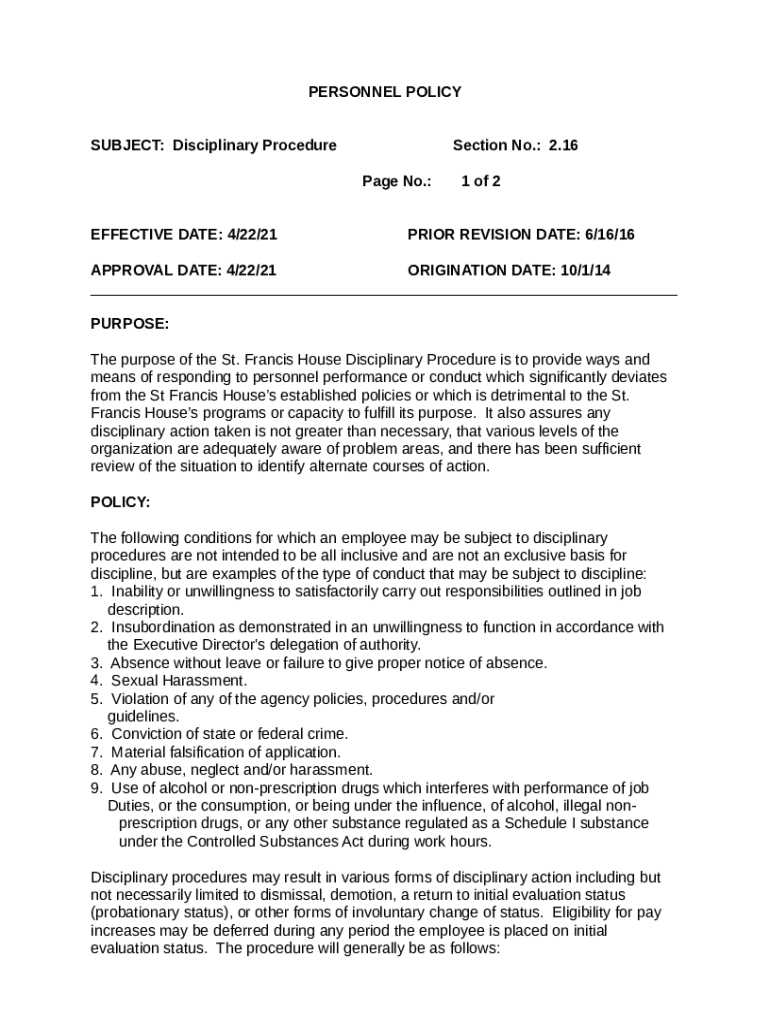 PERSONNEL POLICY

SUBJECT: Disciplinary Procedure

Section No.: 2.16

Page No.: 1 of 2

EFFECTIVE DATE: 4/22/21

PRIOR REVISION DATE: 6/16/16

APPROVAL DATE: 4/22/21

ORIGINATION DATE: 10/1/14

PURPOSE:

The purpose of the St. Francis House Disciplinary Procedure is to provide ways and means of responding to personnel performance or conduct which significantly deviates from the St Francis House's established policies or which is detrimental to the St. Francis House's programs or capacity to fulfill its purpose. It also assures any disciplinary action taken is not greater than necessary, that various levels of the organization are adequately aware of problem areas, and there has been sufficient review of the situation to identify alternate courses of action.

POLICY:

The following conditions for which an employee may be subject to disciplinary procedures are not intended to be all inclusive and are not an exclusive basis for discipline, but are examples of the type of conduct that may be subject to discipline:
1. Inability or unwillingness to satisfactorily carry out responsibilities outlined in job description.
2. Insubordination as demonstrated in an unwillingness to function in accordance with the Executive Director's delegation of authority.
3. Absence without leave or failure to give proper notice of absence.
4. Sexual Harassment.
5. Violation of any of the agency policies, procedures and/or guidelines.
6. Conviction of state or federal crime.
7. Material falsification of application.
8. Any abuse, neglect and/or harassment.
9. Use of alcohol or non-prescription drugs which interferes with performance of job Duties, or the consumption, or being under the influence, of alcohol, illegal non-prescription drugs, or any other substance regulated as a Schedule I substance under the Controlled Substances Act during work hours.

Disciplinary procedures may result in various forms of disciplinary action including but not necessarily limited to dismissal, demotion, a return to initial evaluation status (probationary status), or other forms of involuntary change of status. Eligibility for pay increases may be deferred during any period the employee is placed on initial evaluation status. The procedure will generally be as follows: